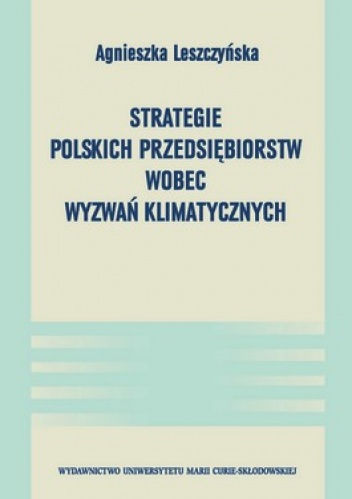 Agnieszka Leszczyńska

STRATEGIE
POLSKICH PRZEDSIĘBIORSTW
WOBEC
WYZWAŃ KLIMATYCZNYCH

WYDAWNICTWO UNIWERSYTETU MARII CURIE-SKŁODOWSKIEJ